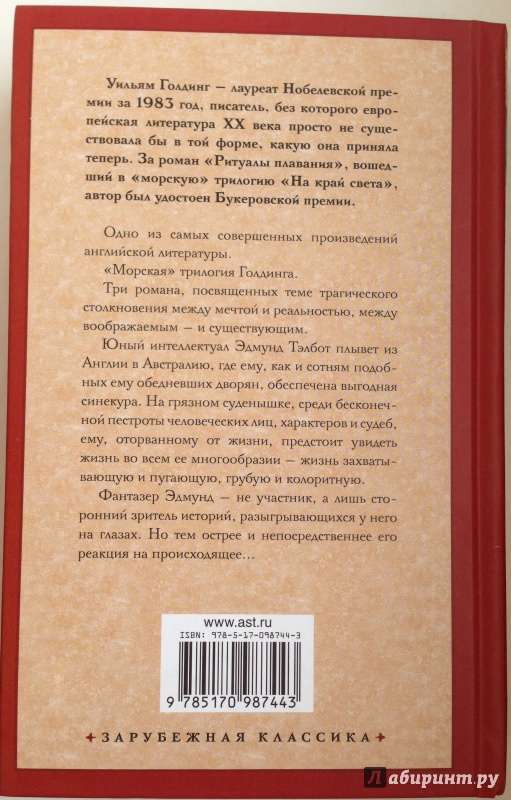 Уильям Голдинг — лауреат Нобелевской премии за 1983 год, писатель, без которого европейская литература XX века просто не существовала бы в той форме, какую она приняла теперь. За роман «Ритуалы плавания», вошедший в «морскую» трилогию «На край света», автор был удостоен Букеровской премии.

Одно из самых совершенных произведений английской литературы.

«Морская» трилогия Голдинга.

Три романа, посвященных теме трагического столкновения между мечтой и реальностью, между воображаемым — и существующим.

Юный интеллектуал Эдмунд Тэлбот плывет из Англии в Австралию, где ему, как и сотням подобных ему обедневших дворян, обеспечена выгодная синекура. На грязном суденышке, среди бесконечной пестроты человеческих лиц, характеров и судеб, ему, оторванному от жизни, предстоит увидеть жизнь во всем ее многообразии — жизнь захватывающую и пугающую, грубую и колоритную.

Фантазер Эдмунд — не участник, а лишь сторонний зритель историй, разыгрывающихся у него на глазах. Но тем острее и непосредственнее его реакция на происходящее...

www.ast.ru

ISBN: 978-5-17-098744-3

9 785170 987443

ЗАРУБЕЖНАЯ КЛАССИКА

Лабиринт.ру